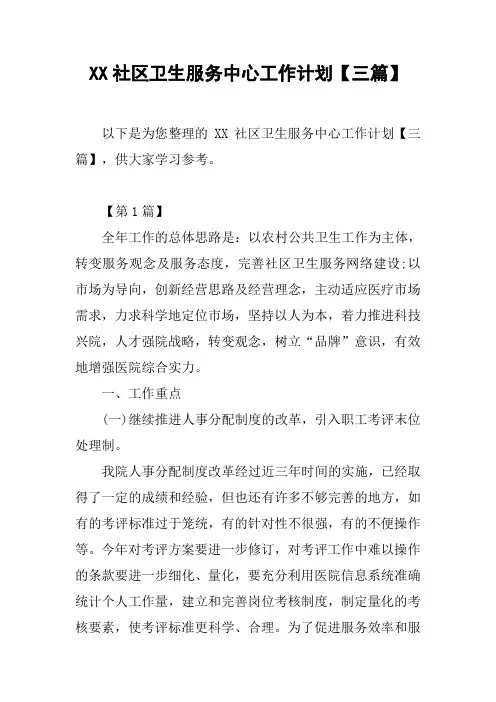 XX 社区卫生服务中心工作计划【三篇】

以下是为您整理的 XX 社区卫生服务中心工作计划【三篇】，供大家学习参考。

【第 1 篇】

全年工作的总体思路是：以农村公共卫生工作为主体，转变服务观念及服务态度，完善社区卫生服务网络建设;以市场为导向，创新经营思路及经营理念，主动适应医疗市场需求，力求科学地定位市场，坚持以人为本，着力推进科技兴院，人才强院战略，转变观念，树立“品牌”意识，有效地增强医院综合实力。

一、工作重点

(一)继续推进人事分配制度的改革，引入职工考评末位处理制。

我院人事分配制度改革经过近三年时间的实施，已经取得了一定的成绩和经验，但也还有许多不够完善的地方，如有的考评标准过于笼统，有的针对性不很强，有的不便操作等。今年对考评方案要进一步修订，对考评工作中难以操作的条款要进一步细化、量化，要充分利用医院信息系统准确统计个人工作量，建立和完善岗位考核制度，制定量化的考核要素，使考评标准更科学、合理。为了促进服务效率和服